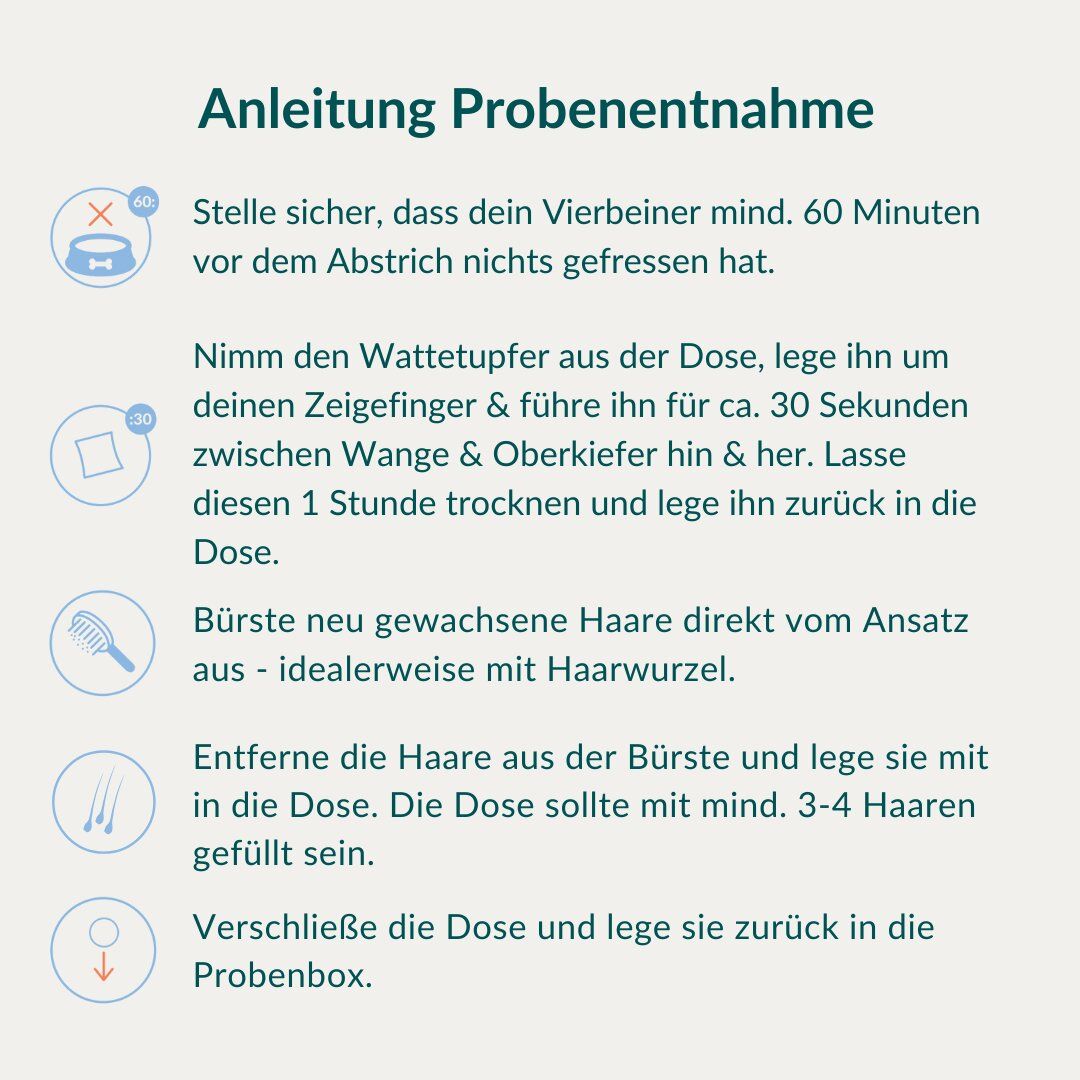 Anleitung Probenentnahme

60:

Stelle sicher, dass dein Vierbeiner mind. 60 Minuten vor dem Abstrich nichts gefressen hat.

:30

Nimm den Wattetupfer aus der Dose, lege ihn um deinen Zeigefinger & führe ihn für ca. 30 Sekunden zwischen Wange & Oberkiefer hin & her. Lasse diesen 1 Stunde trocknen und lege ihn zurück in die Dose.

Bürste neu gewachsene Haare direkt vom Ansatz aus - idealerweise mit Haarwurzel.

Entferne die Haare aus der Bürste und lege sie mit in die Dose. Die Dose sollte mit mind. 3-4 Haaren gefüllt sein.

Verschließe die Dose und lege sie zurück in die Probenbox.